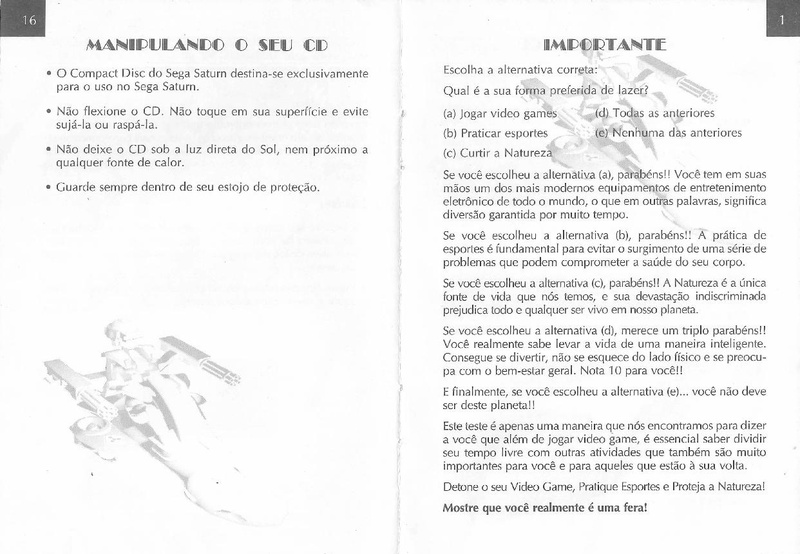 16

MANIPULANDO O SEU CD

• O Compact Disc do Sega Saturn destina-se exclusivamente para o uso no Sega Saturn.

• Não flexione o CD. Não toque em sua superfície e evite sujá-la ou raspá-la.

• Não deixe o CD sob a luz direta do Sol, nem próximo a qualquer fonte de calor.

• Guarde sempre dentro de seu estojo de proteção.

1

IMPORTANTE

Escolha a alternativa correta:

Qual é a sua forma preferida de lazer?

(a) Jogar video games
(b) Praticar esportes
(c) Curtir a Natureza
(d) Todas as anteriores
(e) Nenhuma das anteriores

Se você escolheu a alternativa (a), parabéns!! Você tem em suas mãos um dos mais modernos equipamentos de entretenimento eletrônico de todo o mundo, o que em outras palavras, significa diversão garantida por muito tempo.

Se você escolheu a alternativa (b), parabéns!! A prática de esportes é fundamental para evitar o surgimento de uma série de problemas que podem comprometer a saúde do seu corpo.

Se você escolheu a alternativa (c), parabéns!! A Natureza é a única fonte de vida que nós temos, e sua devastação indiscriminada prejudica todo e qualquer ser vivo em nosso planeta.

Se você escolheu a alternativa (d), merece um triplo parabéns!! Você realmente sabe levar a vida de uma maneira inteligente. Consegue se divertir, não se esquece do lado físico e se preocupa com o bem-estar geral. Nota 10 para você!!

E finalmente, se você escolheu a alternativa (e)... você não deve ser deste planeta!!

Este teste é apenas uma maneira que nós encontramos para dizer a você que além de jogar video game, é essencial saber dividir seu tempo livre com outras atividades que também são muito importantes para você e para aqueles que estão à sua volta.

Detone o seu Video Game, Pratique Esportes e Proteja a Natureza!

Mostre que você realmente é uma fera!